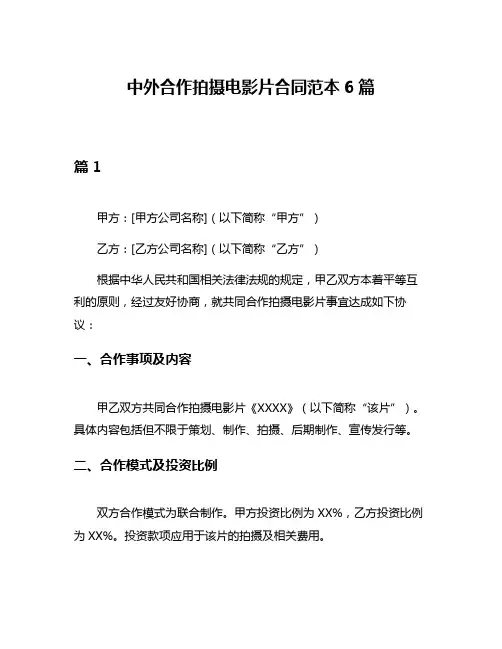 中外合作拍摄电影片合同范本 6 篇

篇 1

甲方：[甲方公司名称]（以下简称“甲方”）

乙方：[乙方公司名称]（以下简称“乙方”）

根据中华人民共和国相关法律法规的规定，甲乙双方本着平等互利的原则，经过友好协商，就共同合作拍摄电影片事宜达成如下协议：

一、合作事项及内容

甲乙双方共同合作拍摄电影片《XXXX》（以下简称“该片”）。具体内容包括但不限于策划、制作、拍摄、后期制作、宣传发行等。

二、合作模式及投资比例

双方合作模式为联合制作。甲方投资比例为 XX%，乙方投资比例为 XX%。投资款项应用于该片的拍摄及相关费用。